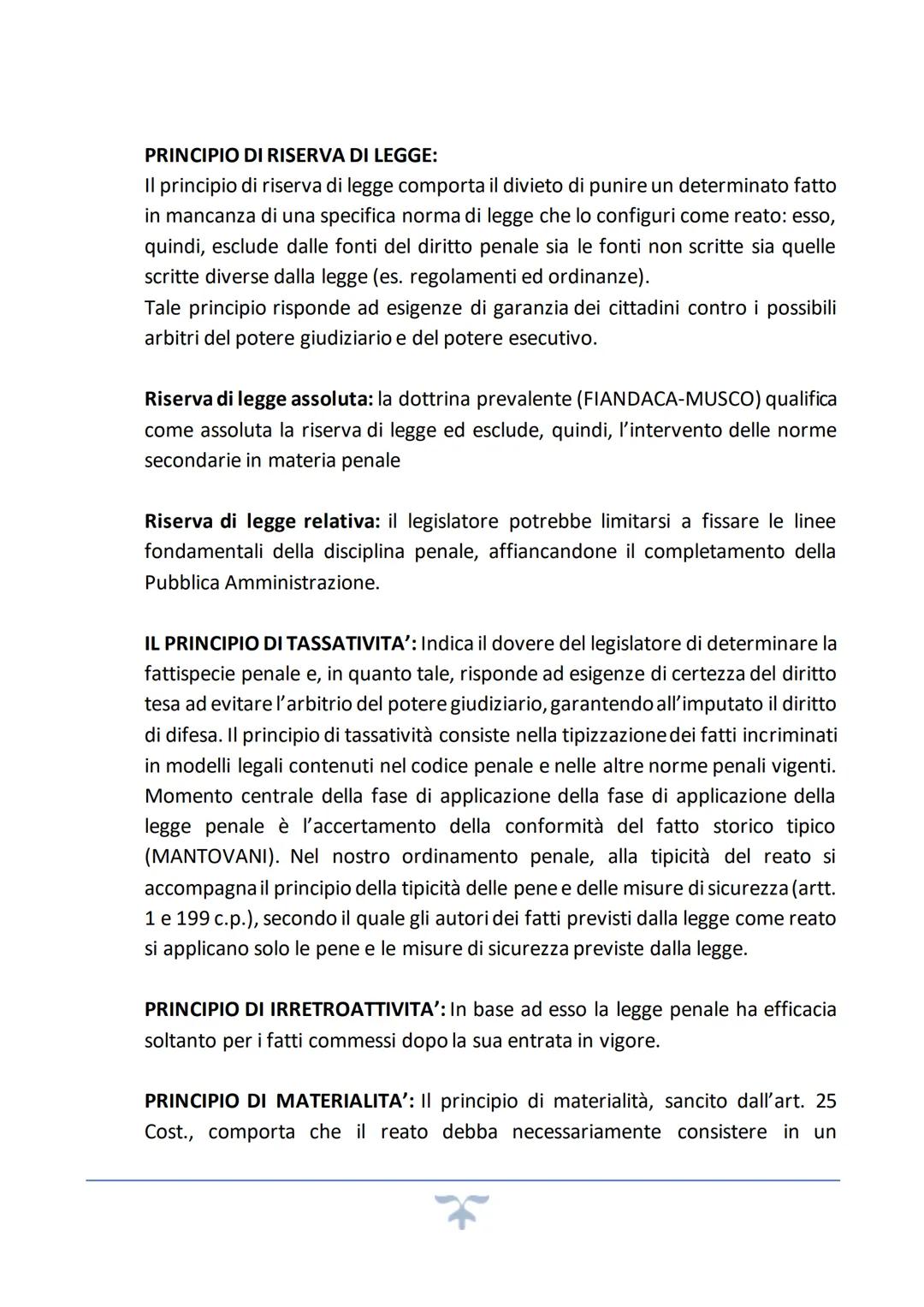 PRINCIPIO DI RISERVA DI LEGGE:
Il principio di riserva di legge comporta il divieto di punire un determinato fatto in mancanza di una specifica norma di legge che lo configuri come reato: esso, quindi, esclude dalle fonti del diritto penale sia le fonti non scritte sia quelle scritte diverse dalla legge (es. regolamenti ed ordinanze).
Tale principio risponde ad esigenze di garanzia dei cittadini contro i possibili arbitri del potere giudiziario e del potere esecutivo.

Riserva di legge assoluta: la dottrina prevalente (FIANDACA-MUSCO) qualifica come assoluta la riserva di legge ed esclude, quindi, l'intervento delle norme secondarie in materia penale

Riserva di legge relativa: il legislatore potrebbe limitarsi a fissare le linee fondamentali della disciplina penale, affiancandone il completamento della Pubblica Amministrazione.

IL PRINCIPIO DI TASSATIVITA': Indica il dovere del legislatore di determinare la fattispecie penale e, in quanto tale, risponde ad esigenze di certezza del diritto tesa ad evitare l'arbitrio del potere giudiziario, garantendo all'imputato il diritto di difesa. Il principio di tassatività consiste nella tipizzazione dei fatti incriminati in modelli legali contenuti nel codice penale e nelle altre norme penali vigenti. Momento centrale della fase di applicazione della fase di applicazione della legge penale è l'accertamento della conformità del fatto storico tipico (MANTOVANI). Nel nostro ordinamento penale, alla tipicità del reato si accompagna il principio della tipicità delle pene e delle misure di sicurezza (artt. 1 e 199 c.p.), secondo il quale gli autori dei fatti previsti dalla legge come reato si applicano solo le pene e le misure di sicurezza previste dalla legge.

PRINCIPIO DI IRRETROATTIVITA': In base ad esso la legge penale ha efficacia soltanto per i fatti commessi dopo la sua entrata in vigore.

PRINCIPIO DI MATERIALITA': Il principio di materialità, sancito dall'art. 25 Cost., comporta che il reato debba necessariamente consistere in un